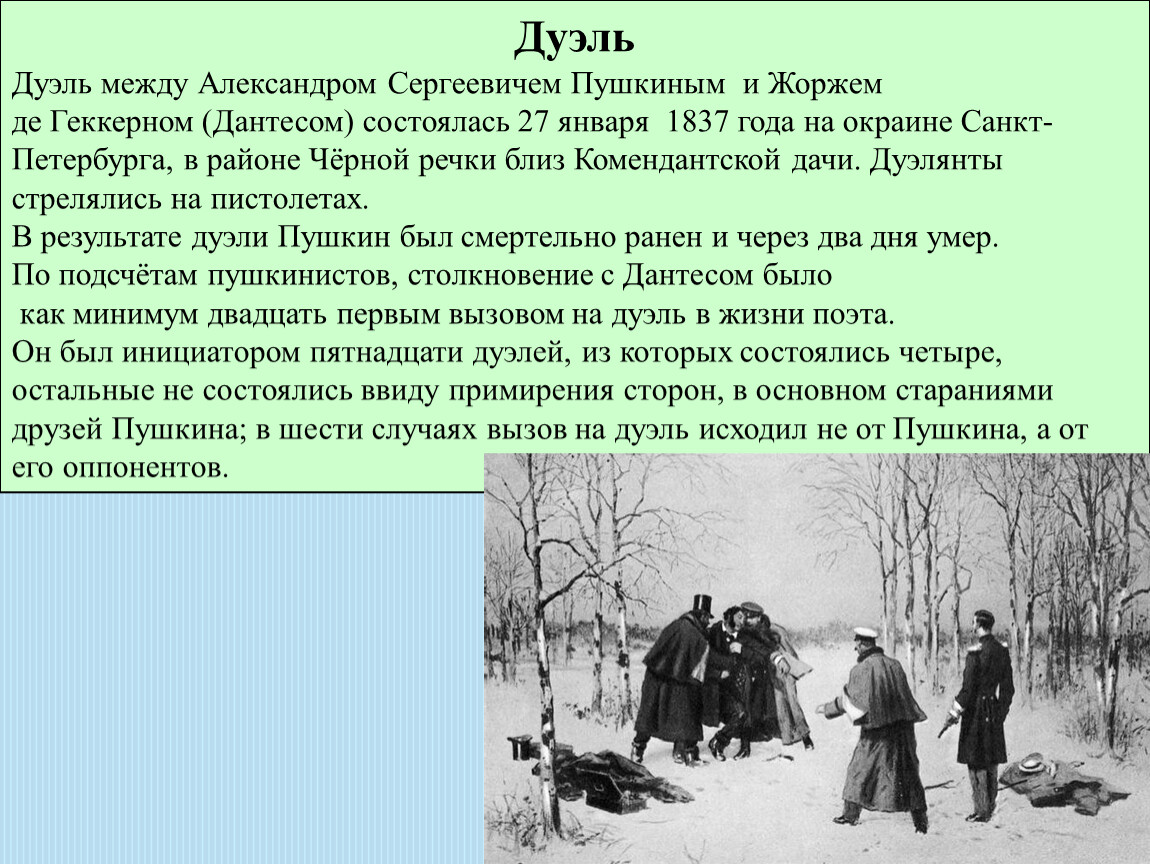 Дуэль

Дуэль между Александром Сергеевичем Пушкиным и Жоржем де Геккерном (Дантесом) состоялась 27 января 1837 года на окраине Санкт-Петербурга, в районе Чёрной речки близ Комендантской дачи. Дуэлянты стрелялись на пистолетах.
В результате дуэли Пушкин был смертельно ранен и через два дня умер.
По подсчётам пушкинистов, столкновение с Дантесом было как минимум двадцать первым вызовом на дуэль в жизни поэта.
Он был инициатором пятнадцати дуэлей, из которых состоялись четыре, остальные не состоялись ввиду примирения сторон, в основном стараниями друзей Пушкина; в шести случаях вызов на дуэль исходил не от Пушкина, а от его оппонентов.